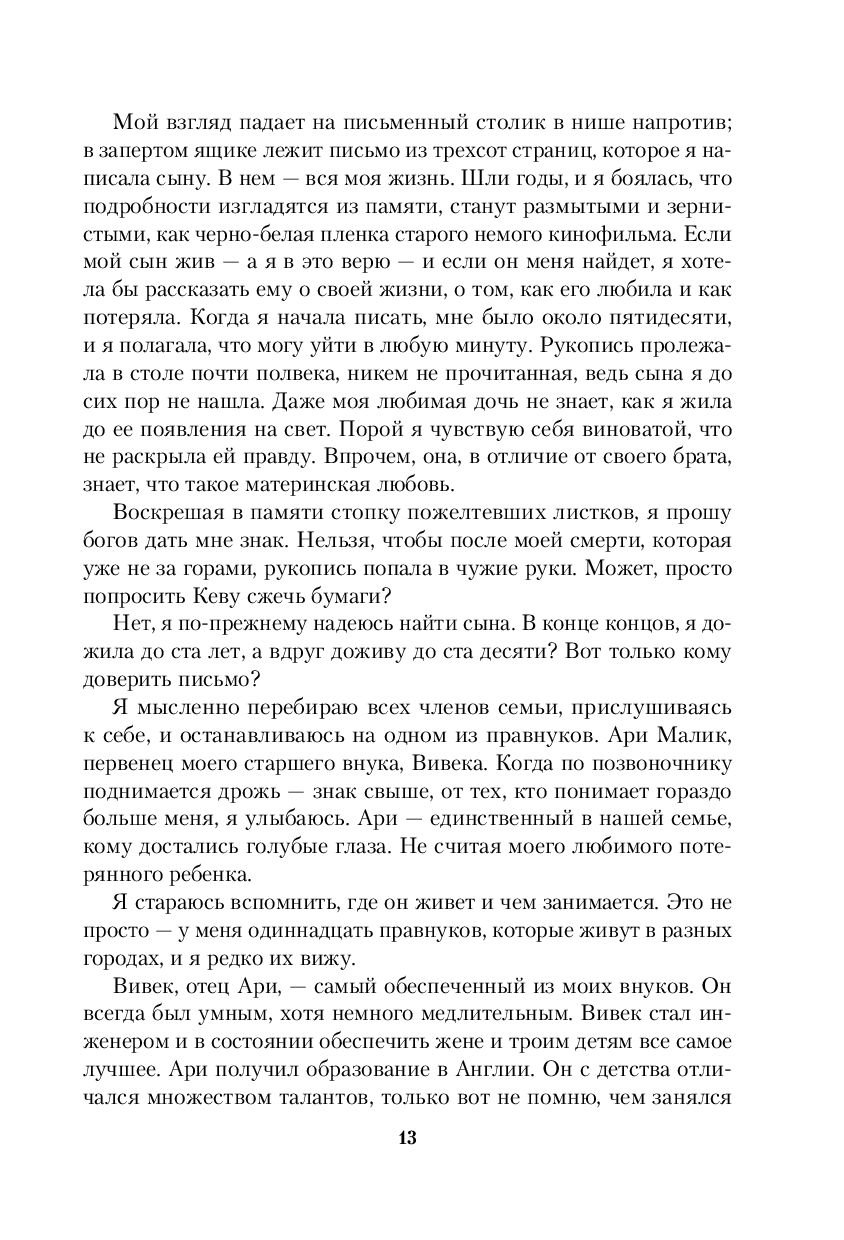 Мой взгляд падает на письменный столик в нише напротив; в запертом ящике лежит письмо из трехсот страниц, которое я написала сыну. В нем — вся моя жизнь. Шли годы, и я боялась, что подробности изгладятся из памяти, станут размытыми и зернистыми, как черно-белая пленка старого немого кинофильма. Если мой сын жив — а я в это верю — и если он меня найдет, я хотела бы рассказать ему о своей жизни, о том, как его любила и как потеряла. Когда я начала писать, мне было около пятидесяти, и я полагала, что могу уйти в любую минуту. Рукопись пролежала в столе почти полвека, никем не прочитанная, ведь сына я до сих пор не нашла. Даже моя любимая дочь не знает, как я жила до ее появления на свет. Порой я чувствую себя виноватой, что не раскрыла ей правду. Впрочем, она, в отличие от своего брата, знает, что такое материнская любовь.

Воскрешая в памяти стопку пожелтевших листков, я прошу богов дать мне знак. Нельзя, чтобы после моей смерти, которая уже не за горами, рукопись попала в чужие руки. Может, просто попросить Кеву сжечь бумаги?

Нет, я по-прежнему надеюсь найти сына. В конце концов, я дожила до ста лет, а вдруг доживу до ста десяти? Вот только кому доверить письмо?

Я мысленно перебираю всех членов семьи, прислушиваясь к себе, и останавливаюсь на одном из правнуков. Ари Малик, первенец моего старшего внука, Вивека. Когда по позвоночнику поднимается дрожь — знак свыше, от тех, кто понимает гораздо больше меня, я улыбаюсь. Ари — единственный в нашей семье, кому достались голубые глаза. Не считая моего любимого потерянного ребенка.

Я стараюсь вспомнить, где он живет и чем занимается. Это не просто — у меня одиннадцать правнуков, которые живут в разных городах, и я редко их вижу.

Вивек, отец Ари, — самый обеспеченный из моих внуков. Он всегда был умным, хотя немного медлительным. Вивек стал инженером и в состоянии обеспечить жене и троим детям все самое лучшее. Ари получил образование в Англии. Он с детства отличался множеством талантов, только вот не помню, чем занялся

13